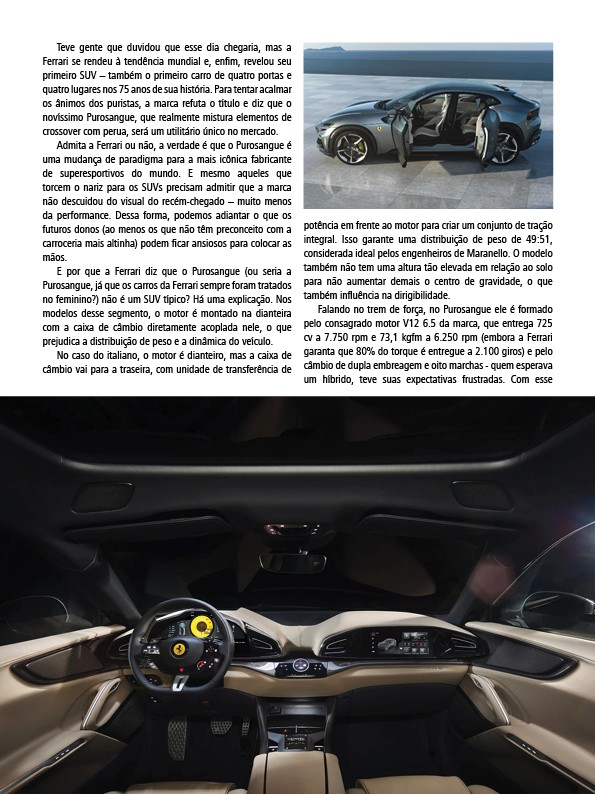 Teve gente que duvidou que esse dia chegaria, mas a Ferrari se rendeu à tendência mundial e, enfim, revelou seu primeiro SUV – também o primeiro carro de quatro portas e quatro lugares nos 75 anos de sua história. Para tentar acalmar os ânimos dos puristas, a marca refuta o título e diz que o novíssimo Purosangue, que realmente mistura elementos de crossover com perua, será um utilitário único no mercado.

Admita a Ferrari ou não, a verdade é que o Purosangue é uma mudança de paradigma para a mais icônica fabricante de superesportivos do mundo. E mesmo aqueles que torcem o nariz para os SUVs precisam admitir que a marca não descuidou do visual do recém-chegado – muito menos da performance. Dessa forma, podemos adiantar o que os futuros donos (ao menos os que não têm preconceito com a carroceria mais altinha) podem ficar ansiosos para colocar as mãos.

E por que a Ferrari diz que o Purosangue (ou seria a Purosangue, já que os carros da Ferrari sempre foram tratados no feminino?) não é um SUV típico? Há uma explicação. Nos modelos desse segmento, o motor é montado na dianteira com a caixa de câmbio diretamente acoplada nele, o que prejudica a distribuição de peso e a dinâmica do veículo.

No caso do italiano, o motor é dianteiro, mas a caixa de câmbio vai para a traseira, com unidade de transferência de potência em frente ao motor para criar um conjunto de tração integral. Isso garante uma distribuição de peso de 49:51, considerada ideal pelos engenheiros de Maranello. O modelo também não tem uma altura tão elevada em relação ao solo para não aumentar demais o centro de gravidade, o que também influência na dirigibilidade.

Falando no trem de força, no Purosangue ele é formado pelo consagrado motor V12 6.5 da marca, que entrega 725 cv a 7.750 rpm e 73,1 kgfm a 6.250 rpm (embora a Ferrari garanta que 80% do torque é entregue a 2.100 giros) e pelo câmbio de dupla embreagem e oito marchas - quem esperava um híbrido, teve suas expectativas frustradas. Com esse